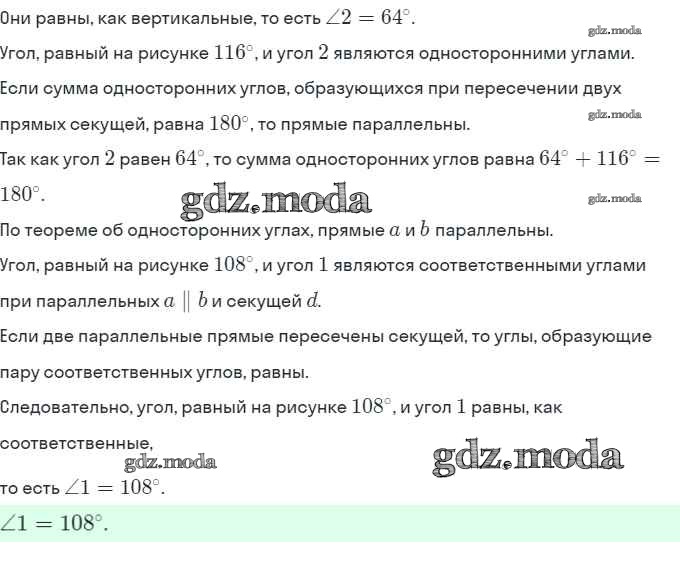 Они равны, как вертикальные, то есть $\angle 2 = 64^\circ$.

gdz.moda

Угол, равный на рисунке $116^\circ$, и угол $2$ являются односторонними углами.

Если сумма односторонних углов, образующихся при пересечении двух прямых секущей, равна $180^\circ$, то прямые параллельны.

gdz.moda

Так как угол $2$ равен $64^\circ$, то сумма односторонних углов равна $64^\circ + 116^\circ = 180^\circ$.

gdz.moda

gdz.moda

По теореме об односторонних углах, прямые $a$ и $b$ параллельны.

Угол, равный на рисунке $108^\circ$, и угол $1$ являются соответственными углами при параллельных $a \parallel b$ и секущей $d$.

Если две параллельные прямые пересечены секущей, то углы, образующие пару соответственных углов, равны.

Следовательно, угол, равный на рисунке $108^\circ$, и угол $1$ равны, как соответственные,

gdz.moda

gdz.moda

то есть $\angle 1 = 108^\circ$.

$\angle 1 = 108^\circ$.